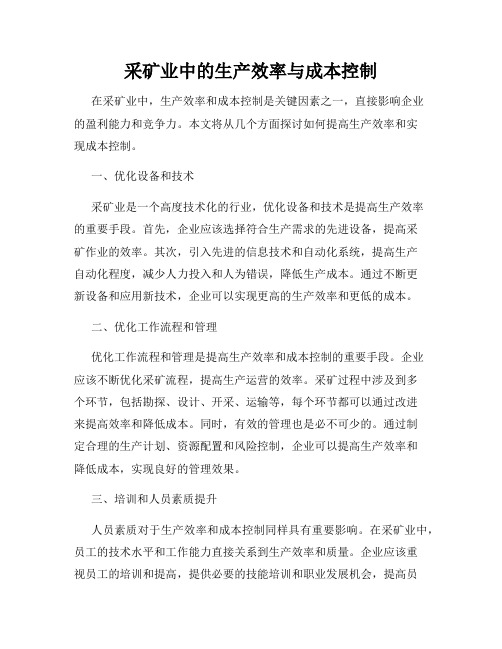 采矿业中的生产效率与成本控制

在采矿业中，生产效率和成本控制是关键因素之一，直接影响企业的盈利能力和竞争力。本文将从几个方面探讨如何提高生产效率和实现成本控制。

一、优化设备和技术

采矿业是一个高度技术化的行业，优化设备和技术是提高生产效率的重要手段。首先，企业应该选择符合生产需求的先进设备，提高采矿作业的效率。其次，引入先进的信息技术和自动化系统，提高生产自动化程度，减少人力投入和人为错误，降低生产成本。通过不断更新设备和应用新技术，企业可以实现更高的生产效率和更低的成本。

二、优化工作流程和管理

优化工作流程和管理是提高生产效率和成本控制的重要手段。企业应该不断优化采矿流程，提高生产运营的效率。采矿过程中涉及到多个环节，包括勘探、设计、开采、运输等，每个环节都可以通过改进来提高效率和降低成本。同时，有效的管理也是必不可少的。通过制定合理的生产计划、资源配置和风险控制，企业可以提高生产效率和降低成本，实现良好的管理效果。

三、培训和人员素质提升

人员素质对于生产效率和成本控制同样具有重要影响。在采矿业中，员工的技术水平和工作能力直接关系到生产效率和质量。企业应该重视员工的培训和提高，提供必要的技能培训和职业发展机会，提高员